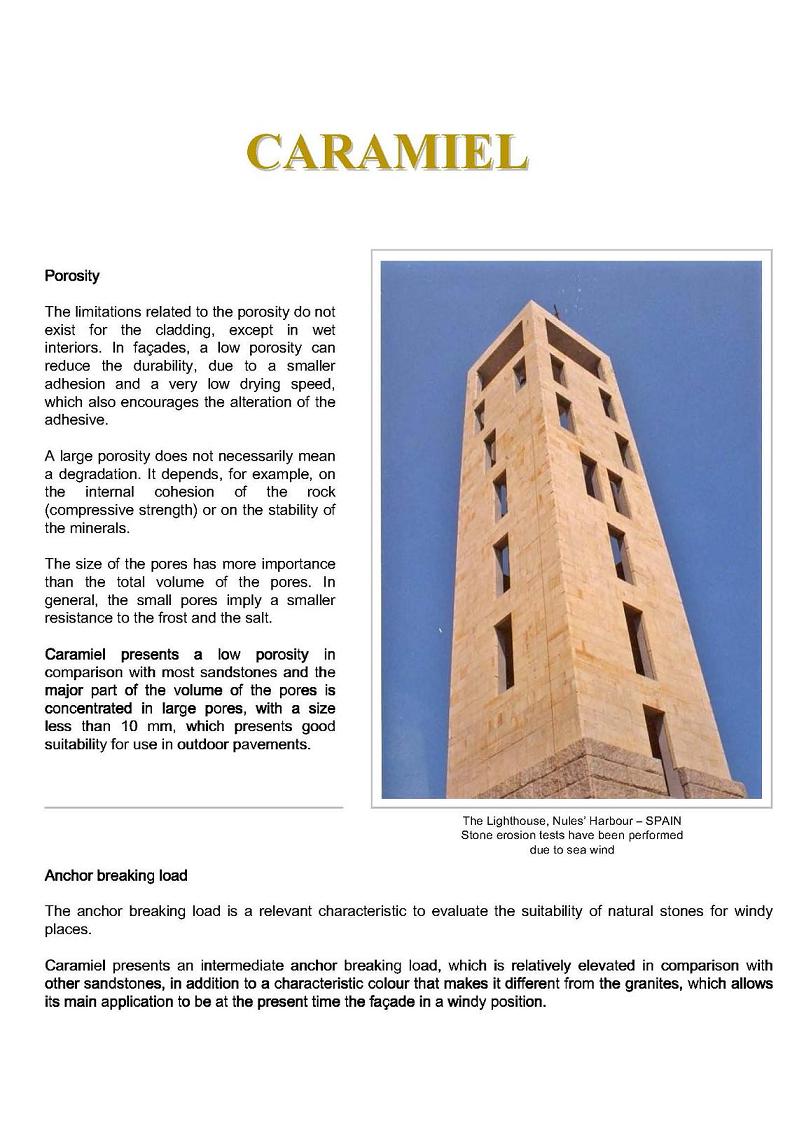 CARAMIEL

Porosity

The limitations related to the porosity do not exist for the cladding, except in wet interiors. In façades, a low porosity can reduce the durability, due to a smaller adhesion and a very low drying speed, which also encourages the alteration of the adhesive.

A large porosity does not necessarily mean a degradation. It depends, for example, on the internal cohesion of the rock (compressive strength) or on the stability of the minerals.

The size of the pores has more importance than the total volume of the pores. In general, the small pores imply a smaller resistance to the frost and the salt.

Caramiel presents a low porosity in comparison with most sandstones and the major part of the volume of the pores is concentrated in large pores, with a size less than 10 mm, which presents good suitability for use in outdoor pavements.

The Lighthouse, Nules' Harbour – SPAIN
Stone erosion tests have been performed due to sea wind

Anchor breaking load

The anchor breaking load is a relevant characteristic to evaluate the suitability of natural stones for windy places.

Caramiel presents an intermediate anchor breaking load, which is relatively elevated in comparison with other sandstones, in addition to a characteristic colour that makes it different from the granites, which allows its main application to be at the present time the façade in a windy position.